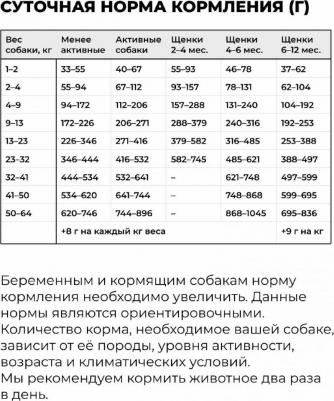 СУТОЧНАЯ НОРМА КОРМЛЕНИЯ (Г)

| Вес собаки, кг | Менее активные | Активные собаки | Щенки 2–4 мес. | Щенки 4–6 мес. | Щенки 6–12 мес. |
|---|---|---|---|---|---|
| 1–2 | 33–55 | 40–67 | 55–93 | 46–78 | 37–62 |
| 2–4 | 55–94 | 67–112 | 93–157 | 78–131 | 62–104 |
| 4–9 | 94–172 | 112–206 | 157–288 | 131–240 | 104–192 |
| 9–13 | 172–226 | 206–271 | 288–379 | 240–316 | 192–253 |
| 13–23 | 226–346 | 271–416 | 379–582 | 316–485 | 253–388 |
| 23–32 | 346–444 | 416–532 | 582–745 | 485–621 | 388–497 |
| 32–41 | 444–534 | 532–641 | – | 621–748 | 497–599 |
| 41–50 | 534–620 | 641–744 | – | 748–868 | 599–695 |
| 50–64 | 620–746 | 744–896 | – | 868–1045 | 695–836 |
| | +8 г на каждый кг веса | | | | +9 г на кг |

Беременным и кормящим собакам норму кормления необходимо увеличить. Данные нормы являются ориентировочными. Количество корма, необходимое вашей собаке, зависит от её породы, уровня активности, возраста и климатических условий.
Мы рекомендуем кормить животное два раза в день.